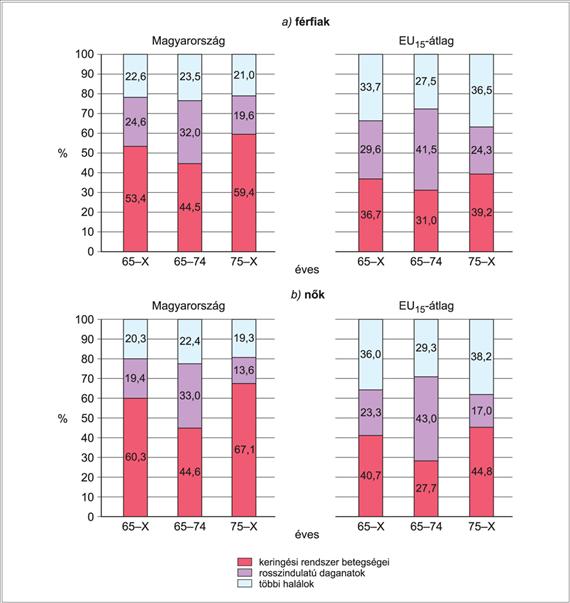 a) férfiak

Magyarország

100
90
80
70
60
50
40
30
20
10
0

%

22,6
24,6
53,4

23,5
32,0
44,5

21,0
19,6
59,4

65–X
65–74
75–X

EU$_{15}$-átlag

33,7
29,6
36,7

27,5
41,5
31,0

36,5
24,3
39,2

65–X
65–74
75–X

éves

b) nők

Magyarország

100
90
80
70
60
50
40
30
20
10
0

%

20,3
19,4
60,3

22,4
33,0
44,6

19,3
13,6
67,1

65–X
65–74
75–X

EU$_{15}$-átlag

36,0
23,3
40,7

29,3
43,0
27,7

38,2
17,0
44,8

65–X
65–74
75–X

éves

keringési rendszer betegségei
rosszindulatú daganatok
többi halálok